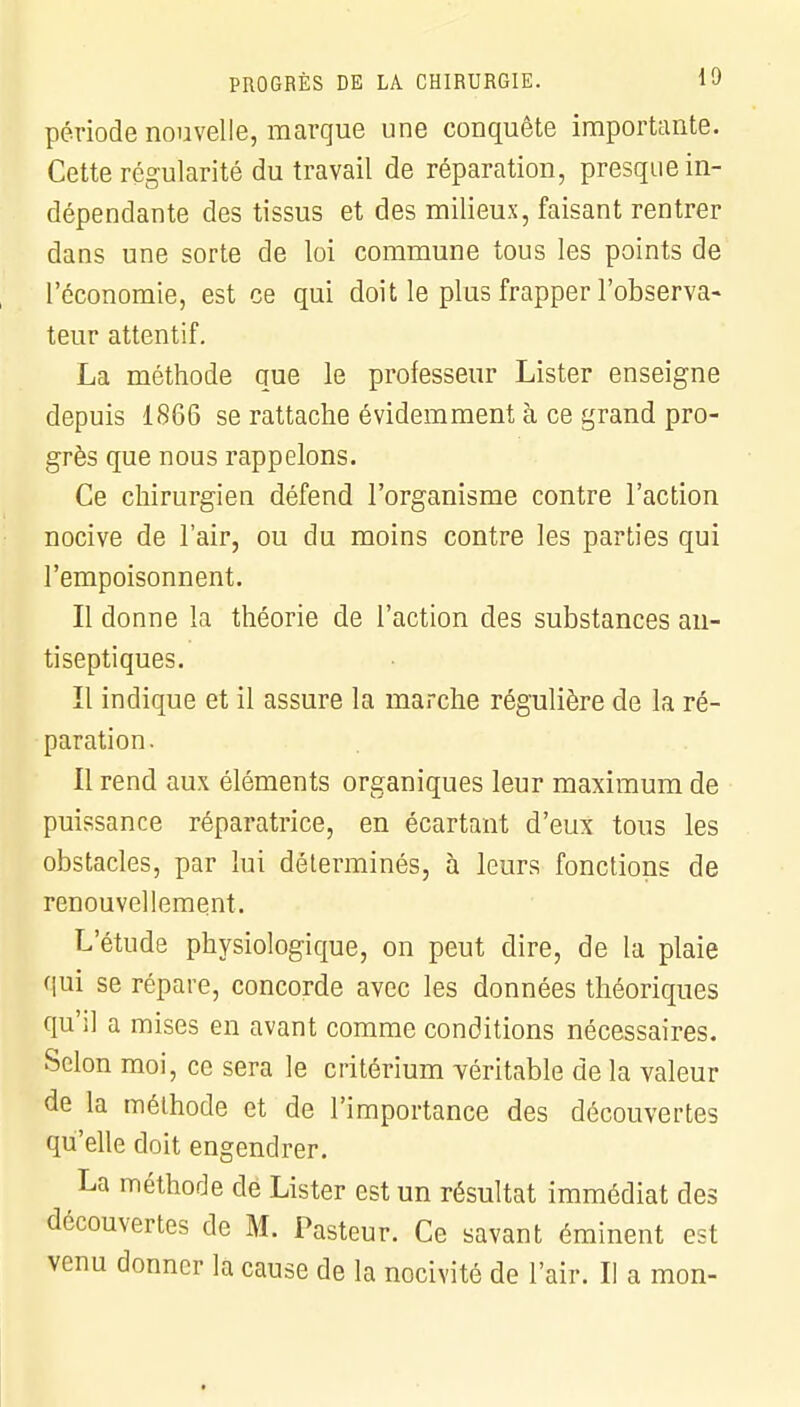 PROGRÈS DE LA CHIRURGIE. 19

période nouvelle, marque une conquête importante. Cette régularité du travail de réparation, presque indépendante des tissus et des milieux, faisant rentrer dans une sorte de loi commune tous les points de l'économie, est ce qui doit le plus frapper l'observateur attentif.

La méthode que le professeur Lister enseigne depuis 1866 se rattache évidemment à ce grand progrès que nous rappelons.

Ce chirurgien défend l'organisme contre l'action nocive de l'air, ou du moins contre les parties qui l'empoisonnent.

Il donne la théorie de l'action des substances antiseptiques.

Il indique et il assure la marche régulière de la réparation.

Il rend aux éléments organiques leur maximum de puissance réparatrice, en écartant d'eux tous les obstacles, par lui déterminés, à leurs fonctions de renouvellement.

L'étude physiologique, on peut dire, de la plaie qui se répare, concorde avec les données théoriques qu'il a mises en avant comme conditions nécessaires. Selon moi, ce sera le critérium véritable de la valeur de la méthode et de l'importance des découvertes qu'elle doit engendrer.

La méthode de Lister est un résultat immédiat des découvertes de M. Pasteur. Ce savant éminent est venu donner la cause de la nocivité de l'air. Il a mon-